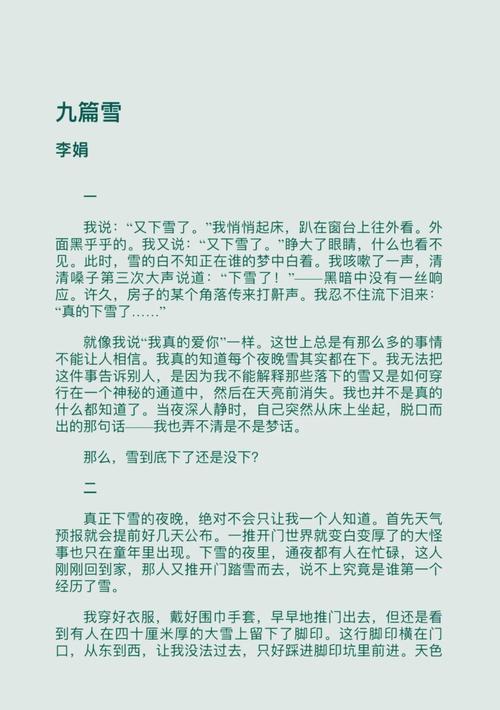 九篇雪

李娟

一

我说：“又下雪了。”我悄悄起床，趴在窗台上往外看。外面黑乎乎的。我又说：“又下雪了。”睁大了眼睛，什么也看不见。此时，雪的白不知正在谁的梦中白着。我咳嗽了一声，清清嗓子第三次大声说道：“下雪了！”——黑暗中没有一丝响应。许久，房子的某个角落传来打鼾声。我忍不住流下泪来：“真的下雪了……”

就像我说“我真的爱你”一样。这世上总是有那么多的事情不能让人相信。我真的知道每个夜晚雪其实都在下。我无法把这件事告诉别人，是因为我不能解释那些落下的雪又是如何穿行在一个神秘的通道中，然后在天亮前消失。我也并不是真的什么都知道了。当夜深人静时，自己突然从床上坐起，脱口而出的那句话——我也弄不清是不是梦话。

那么，雪到底下了还是没下？

二

真正下雪的夜晚，绝对不会只让我一个人知道。首先天气预报就会提前好几天公布。一推开门世界就变白变厚了的大怪事也只在童年里出现。下雪的夜里，通夜都有人在忙碌，这人刚刚回到家，那人又推开门踏雪而去，说不上究竟是谁第一个经历了雪。

我穿好衣服，戴好围巾手套，早早地推门出去，但还是看到有人在四十厘米厚的大雪上留下了脚印。这行脚印横在门口，从东到西，让我没法过去，只好踩进脚印坑里前进。天色